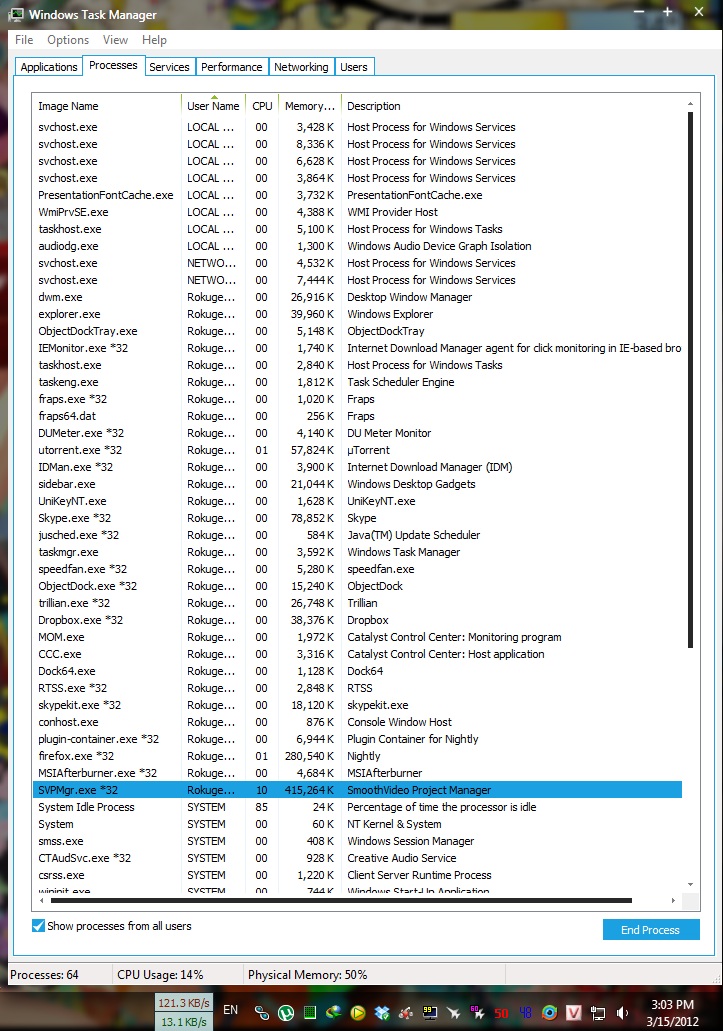 Windows Task Manager

File Options View Help

Applications Processes Services Performance Networking Users

| Image Name | User Name | CPU | Memory... | Description |
|---|---|---|---|---|
| svchost.exe | LOCAL ... | 00 | 3,428 K | Host Process for Windows Services |
| svchost.exe | LOCAL ... | 00 | 8,336 K | Host Process for Windows Services |
| svchost.exe | LOCAL ... | 00 | 6,628 K | Host Process for Windows Services |
| svchost.exe | LOCAL ... | 00 | 3,864 K | Host Process for Windows Services |
| PresentationFontCache.exe | LOCAL ... | 00 | 3,732 K | PresentationFontCache.exe |
| WmiPrvSE.exe | LOCAL ... | 00 | 4,388 K | WMI Provider Host |
| taskhost.exe | LOCAL ... | 00 | 5,100 K | Host Process for Windows Tasks |
| audiodg.exe | LOCAL ... | 00 | 1,300 K | Windows Audio Device Graph Isolation |
| svchost.exe | NETWO... | 00 | 4,532 K | Host Process for Windows Services |
| svchost.exe | NETWO... | 00 | 7,444 K | Host Process for Windows Services |
| dwm.exe | Rokuge... | 00 | 26,916 K | Desktop Window Manager |
| explorer.exe | Rokuge... | 00 | 39,960 K | Windows Explorer |
| ObjectDockTray.exe | Rokuge... | 00 | 5,148 K | ObjectDockTray |
| IEMonitor.exe *32 | Rokuge... | 00 | 1,740 K | Internet Download Manager agent for click monitoring in IE-based bro |
| taskhost.exe | Rokuge... | 00 | 2,840 K | Host Process for Windows Tasks |
| taskeng.exe | Rokuge... | 00 | 1,812 K | Task Scheduler Engine |
| fraps.exe *32 | Rokuge... | 00 | 1,020 K | Fraps |
| fraps64.dat | Rokuge... | 00 | 256 K | Fraps |
| DUMeter.exe *32 | Rokuge... | 00 | 4,140 K | DU Meter Monitor |
| utorrent.exe *32 | Rokuge... | 01 | 57,824 K | µTorrent |
| IDMan.exe *32 | Rokuge... | 00 | 3,900 K | Internet Download Manager (IDM) |
| sidebar.exe | Rokuge... | 00 | 21,044 K | Windows Desktop Gadgets |
| UniKeyNT.exe | Rokuge... | 00 | 1,628 K | UniKeyNT.exe |
| Skype.exe *32 | Rokuge... | 00 | 78,852 K | Skype |
| jusched.exe *32 | Rokuge... | 00 | 584 K | Java(TM) Update Scheduler |
| taskmgr.exe | Rokuge... | 00 | 3,592 K | Windows Task Manager |
| speedfan.exe *32 | Rokuge... | 00 | 5,280 K | speedfan.exe |
| ObjectDock.exe *32 | Rokuge... | 00 | 15,240 K | ObjectDock |
| trillian.exe *32 | Rokuge... | 00 | 26,748 K | Trillian |
| Dropbox.exe *32 | Rokuge... | 00 | 38,376 K | Dropbox |
| MOM.exe | Rokuge... | 00 | 1,972 K | Catalyst Control Center: Monitoring program |
| CCC.exe | Rokuge... | 00 | 3,316 K | Catalyst Control Center: Host application |
| Dock64.exe | Rokuge... | 00 | 1,128 K | Dock64 |
| RTSS.exe *32 | Rokuge... | 00 | 2,848 K | RTSS |
| skypekit.exe *32 | Rokuge... | 00 | 18,120 K | skypekit.exe |
| conhost.exe | Rokuge... | 00 | 876 K | Console Window Host |
| plugin-container.exe *32 | Rokuge... | 00 | 6,944 K | Plugin Container for Nightly |
| firefox.exe *32 | Rokuge... | 01 | 280,540 K | Nightly |
| MSIAfterburner.exe *32 | Rokuge... | 00 | 4,684 K | MSIAfterburner |
| SVPMgr.exe *32 | Rokuge... | 10 | 415,264 K | SmoothVideo Project Manager |
| System Idle Process | SYSTEM | 85 | 24 K | Percentage of time the processor is idle |
| System | SYSTEM | 00 | 60 K | NT Kernel & System |
| smss.exe | SYSTEM | 00 | 408 K | Windows Session Manager |
| CTAudSvc.exe *32 | SYSTEM | 00 | 928 K | Creative Audio Service |
| csrss.exe | SYSTEM | 00 | 1,220 K | Client Server Runtime Process |
| wininit.exe | SYSTEM | 00 | 744 K | Windows Start-Up Application |

Show processes from all users

End Process

Processes: 64 CPU Usage: 14% Physical Memory: 50%

121.3 KB/s
13.1 KB/s
EN
50 48
3:03 PM
3/15/2012